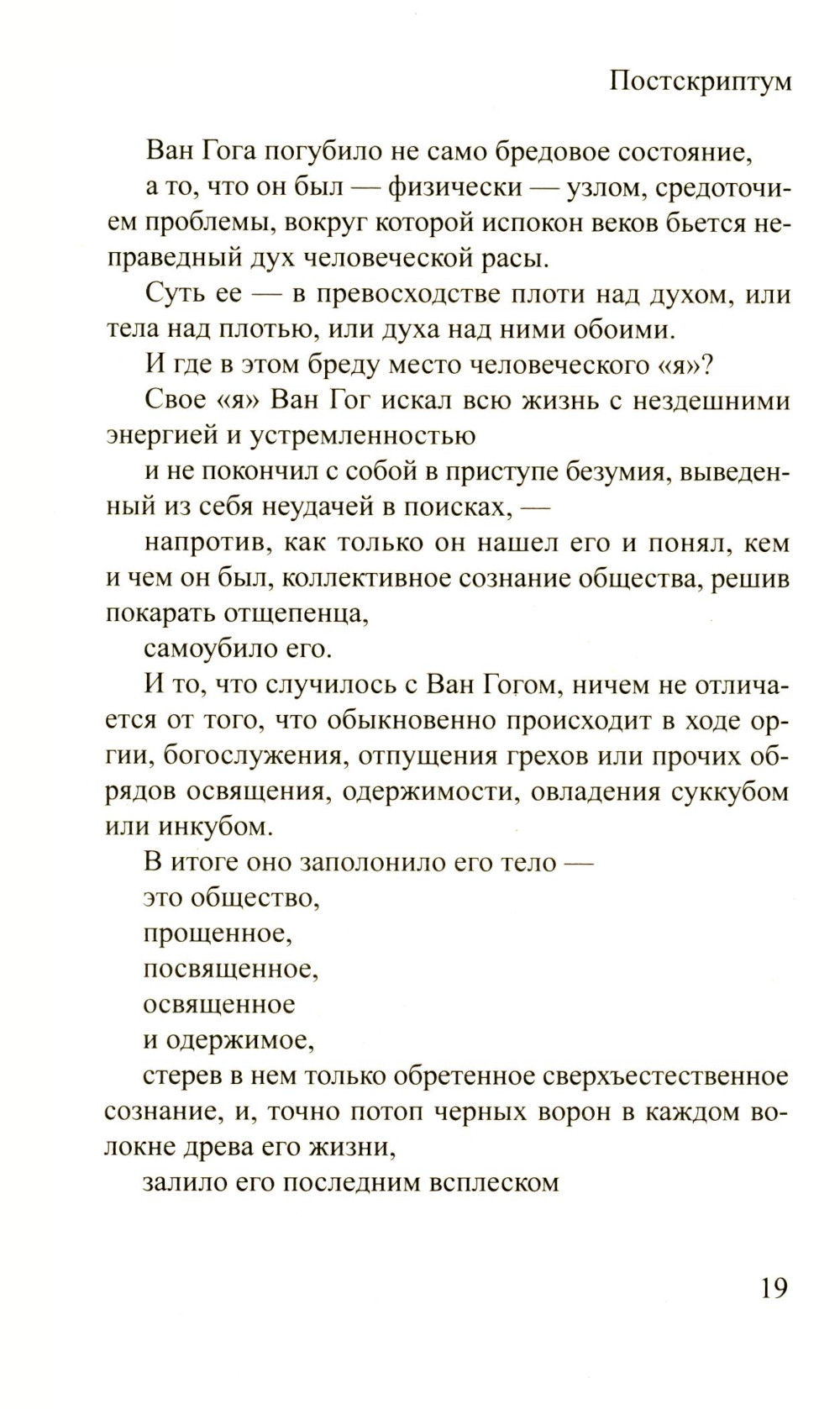 Постскриптум

Ван Гога погубило не само бредовое состояние,

а то, что он был — физически — узлом, средоточием проблемы, вокруг которой испокон веков бьется неправедный дух человеческой расы.

Суть ее — в превосходстве плоти над духом, или тела над плотью, или духа над ними обоими.

И где в этом бреду место человеческого «я»?

Свое «я» Ван Гог искал всю жизнь с нездешними энергией и устремленностью

и не покончил с собой в приступе безумия, выведенный из себя неудачей в поисках, —

напротив, как только он нашел его и понял, кем и чем он был, коллективное сознание общества, решив покарать отщепенца,

самоубило его.

И то, что случилось с Ван Гогом, ничем не отличается от того, что обыкновенно происходит в ходе оргии, богослужения, отпущения грехов или прочих обрядов освящения, одержимости, овладения суккубом или инкубом.

В итоге оно заполонило его тело —

это общество,

прощенное,

посвященное,

освященное

и одержимое,

стерев в нем только обретенное сверхъестественное сознание, и, точно потоп черных ворон в каждом волокне древа его жизни,

залило его последним всплеском

19